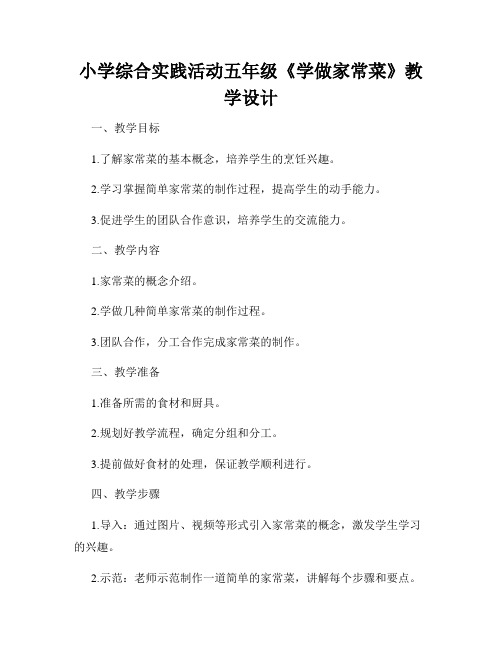 小学综合实践活动五年级《学做家常菜》教学设计

一、教学目标

1.了解家常菜的基本概念，培养学生的烹饪兴趣。

2.学习掌握简单家常菜的制作过程，提高学生的动手能力。

3.促进学生的团队合作意识，培养学生的交流能力。

二、教学内容

1.家常菜的概念介绍。

2.学做几种简单家常菜的制作过程。

3.团队合作，分工合作完成家常菜的制作。

三、教学准备

1.准备所需的食材和厨具。

2.规划好教学流程，确定分组和分工。

3.提前做好食材的处理，保证教学顺利进行。

四、教学步骤

1.导入：通过图片、视频等形式引入家常菜的概念，激发学生学习的兴趣。

2.示范：老师示范制作一道简单的家常菜，讲解每个步骤和要点。